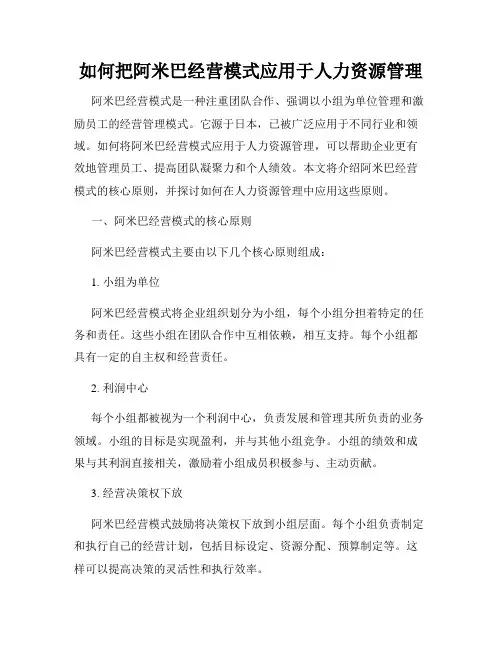 如何把阿米巴经营模式应用于人力资源管理

阿米巴经营模式是一种注重团队合作、强调以小组为单位管理和激励员工的经营管理模式。它源于日本，已被广泛应用于不同行业和领域。如何将阿米巴经营模式应用于人力资源管理，可以帮助企业更有效地管理员工、提高团队凝聚力和个人绩效。本文将介绍阿米巴经营模式的核心原则，并探讨如何在人力资源管理中应用这些原则。

一、阿米巴经营模式的核心原则

阿米巴经营模式主要由以下几个核心原则组成：

1. 小组为单位

阿米巴经营模式将企业组织划分为小组，每个小组分担着特定的任务和责任。这些小组在团队合作中互相依赖，相互支持。每个小组都具有一定的自主权和经营责任。

2. 利润中心

每个小组都被视为一个利润中心，负责发展和管理其所负责的业务领域。小组的目标是实现盈利，并与其他小组竞争。小组的绩效和成果与其利润直接相关，激励着小组成员积极参与、主动贡献。

3. 经营决策权下放

阿米巴经营模式鼓励将决策权下放到小组层面。每个小组负责制定和执行自己的经营计划，包括目标设定、资源分配、预算制定等。这样可以提高决策的灵活性和执行效率。